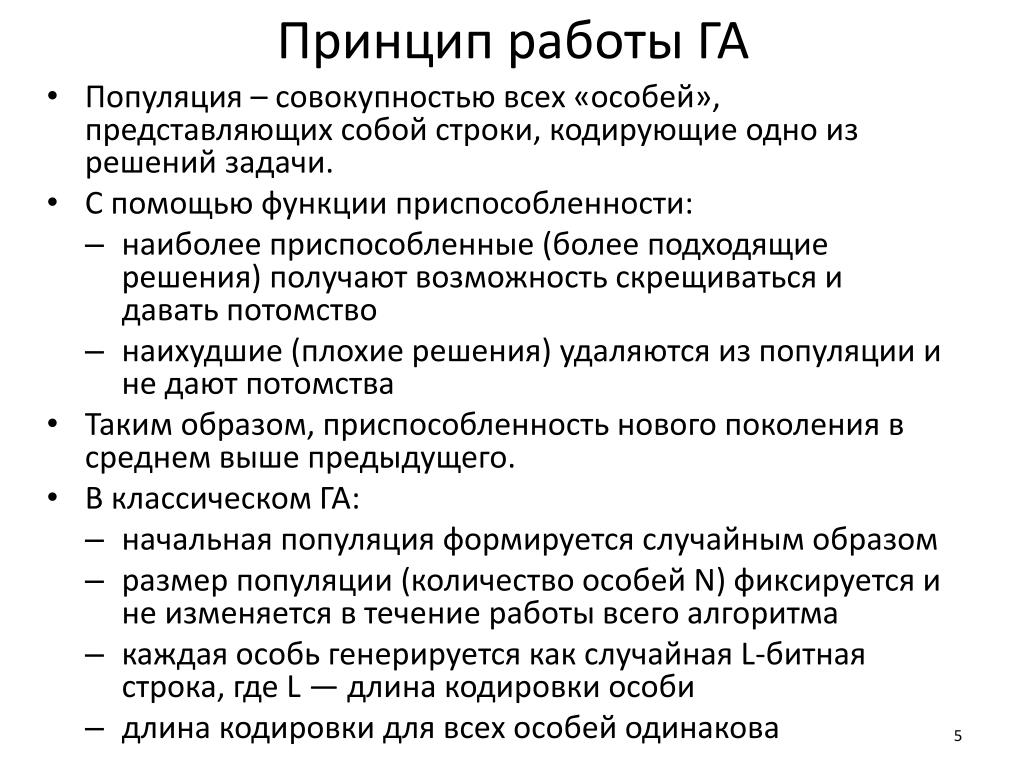 Принцип работы ГА

• Популяция – совокупностью всех «особей», представляющих собой строки, кодирующие одно из решений задачи.
• С помощью функции приспособленности:
– наиболее приспособленные (более подходящие решения) получают возможность скрещиваться и давать потомство
– наихудшие (плохие решения) удаляются из популяции и не дают потомства
• Таким образом, приспособленность нового поколения в среднем выше предыдущего.
• В классическом ГА:
– начальная популяция формируется случайным образом
– размер популяции (количество особей N) фиксируется и не изменяется в течение работы всего алгоритма
– каждая особь генерируется как случайная L-битная строка, где L — длина кодировки особи
– длина кодировки для всех особей одинакова

5